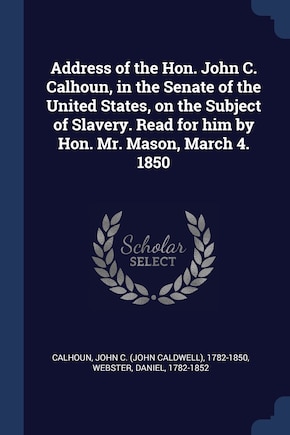 Address of the Hon. John C. Calhoun, in the Senate of the United States, on the Subject of Slavery. Read for him by Hon. Mr. Mason, March 4. 1850

Scholar
SELECT

CALHOUN, JOHN C. (JOHN CALDWELL), 1782-1850,
WEBSTER, DANIEL, 1782-1852